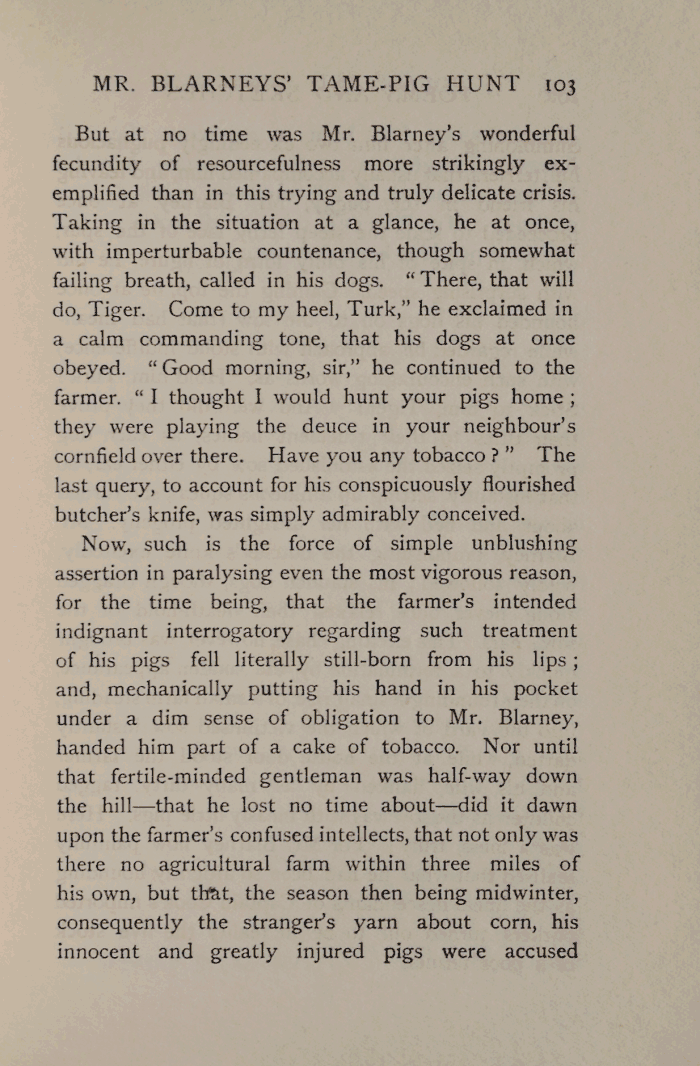 MR. BLARNEYS' TAME-PIG HUNT 103

But at no time was Mr. Blarney's wonderful fecundity of resourcefulness more strikingly exemplified than in this trying and truly delicate crisis. Taking in the situation at a glance, he at once, with imperturbable countenance, though somewhat failing breath, called in his dogs. "There, that will do, Tiger. Come to my heel, Turk," he exclaimed in a calm commanding tone, that his dogs at once obeyed. "Good morning, sir," he continued to the farmer. "I thought I would hunt your pigs home; they were playing the deuce in your neighbour's cornfield over there. Have you any tobacco?" The last query, to account for his conspicuously flourished butcher's knife, was simply admirably conceived.

Now, such is the force of simple unblushing assertion in paralysing even the most vigorous reason, for the time being, that the farmer's intended indignant interrogatory regarding such treatment of his pigs fell literally still-born from his lips; and, mechanically putting his hand in his pocket under a dim sense of obligation to Mr. Blarney, handed him part of a cake of tobacco. Nor until that fertile-minded gentleman was half-way down the hill—that he lost no time about—did it dawn upon the farmer's confused intellects, that not only was there no agricultural farm within three miles of his own, but that, the season then being midwinter, consequently the stranger's yarn about corn, his innocent and greatly injured pigs were accused